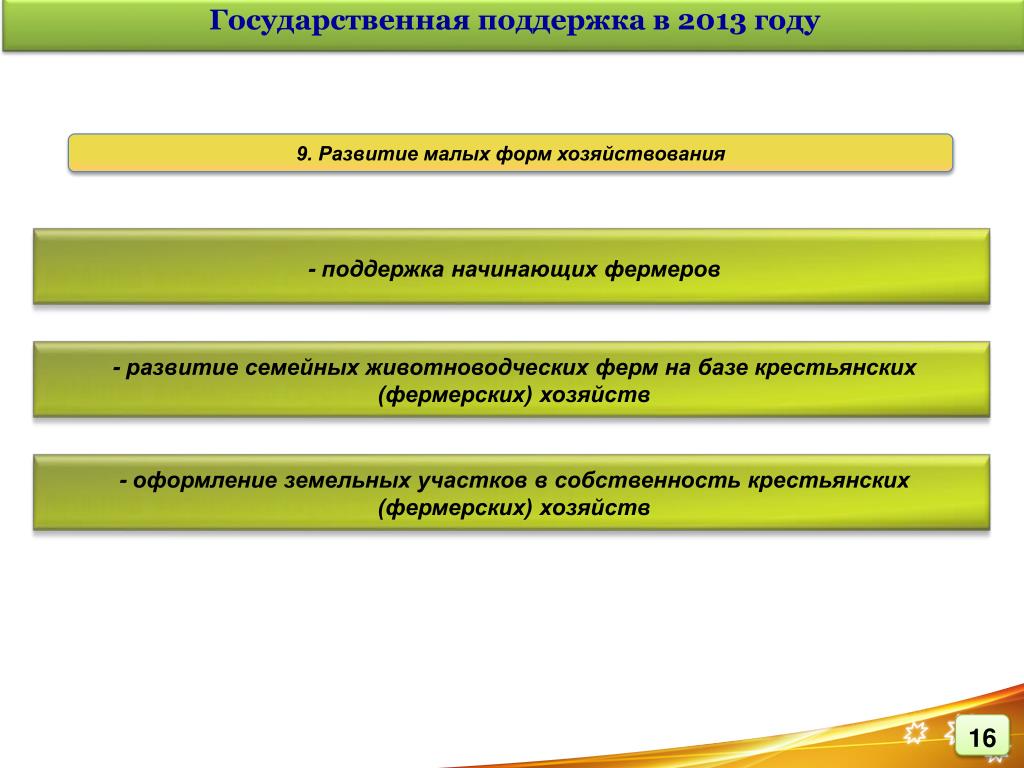 Государственная поддержка в 2013 году

9. Развитие малых форм хозяйствования

- поддержка начинающих фермеров

- развитие семейных животноводческих ферм на базе крестьянских (фермерских) хозяйств

- оформление земельных участков в собственность крестьянских (фермерских) хозяйств

16